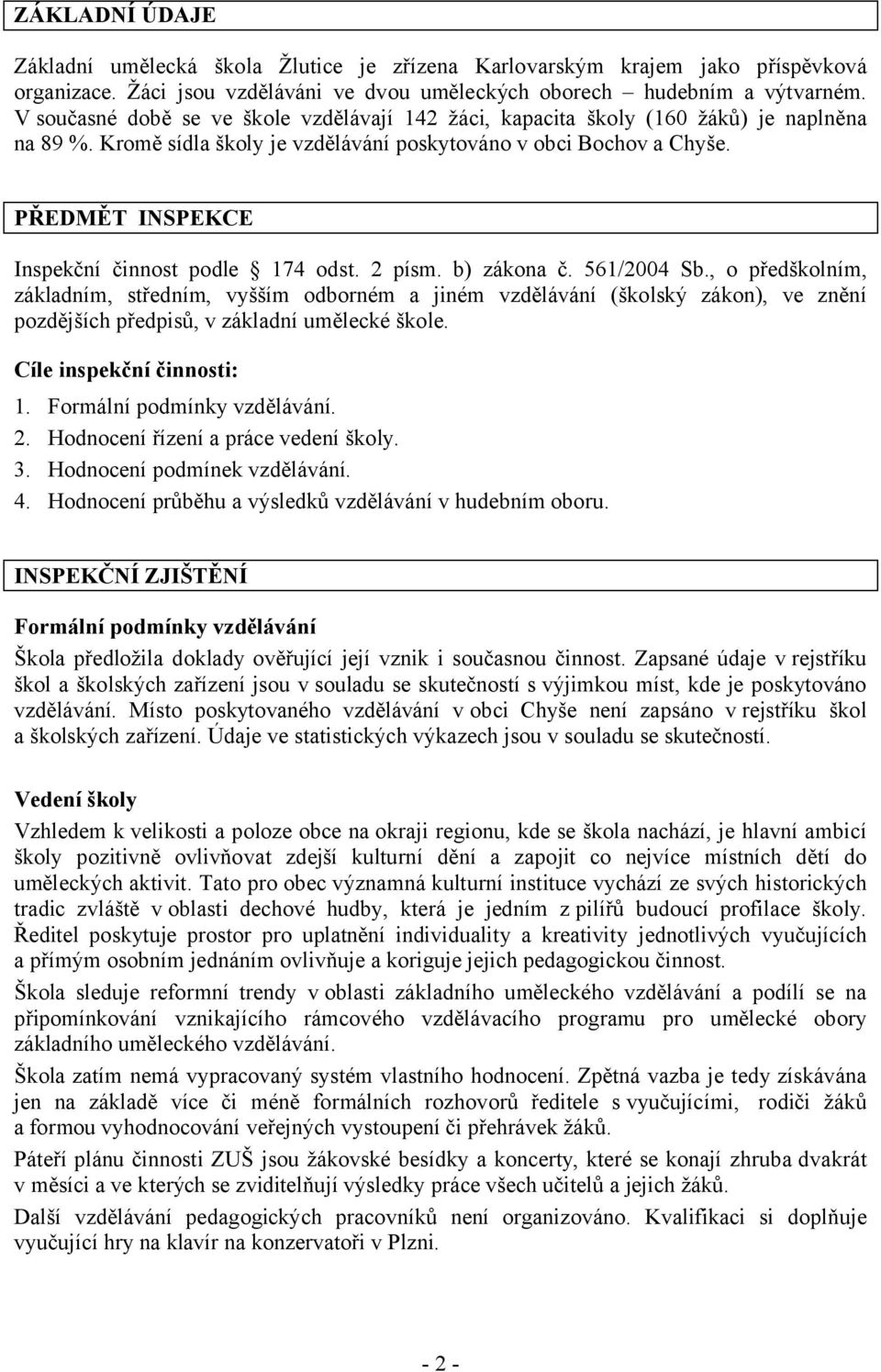 ZÁKLADNÍ ÚDAJE

Základní umělecká škola Žlutice je zřízena Karlovarským krajem jako příspěvková organizace. Žáci jsou vzděláváni ve dvou uměleckých oborech – hudebním a výtvarném. V současné době se ve škole vzdělávají 142 žáci, kapacita školy (160 žáků) je naplněna na 89 %. Kromě sídla školy je vzdělávání poskytováno v obci Bochov a Chyše.

PŘEDMĚT INSPEKCE

Inspekční činnost podle 174 odst. 2 písm. b) zákona č. 561/2004 Sb., o předškolním, základním, středním, vyšším odborném a jiném vzdělávání (školský zákon), ve znění pozdějších předpisů, v základní umělecké škole.

Cíle inspekční činnosti:

1. Formální podmínky vzdělávání.
2. Hodnocení řízení a práce vedení školy.
3. Hodnocení podmínek vzdělávání.
4. Hodnocení průběhu a výsledků vzdělávání v hudebním oboru.

INSPEKČNÍ ZJIŠTĚNÍ

Formální podmínky vzdělávání

Škola předložila doklady ověřující její vznik i současnou činnost. Zapsané údaje v rejstříku škol a školských zařízení jsou v souladu se skutečností s výjimkou míst, kde je poskytováno vzdělávání. Místo poskytovaného vzdělávání v obci Chyše není zapsáno v rejstříku škol a školských zařízení. Údaje ve statistických výkazech jsou v souladu se skutečností.

Vedení školy

Vzhledem k velikosti a poloze obce na okraji regionu, kde se škola nachází, je hlavní ambicí školy pozitivně ovlivňovat zdejší kulturní dění a zapojit co nejvíce místních dětí do uměleckých aktivit. Tato pro obec významná kulturní instituce vychází ze svých historických tradic zvláště v oblasti dechové hudby, která je jedním z pilířů budoucí profilace školy. Ředitel poskytuje prostor pro uplatnění individuality a kreativity jednotlivých vyučujících a přímým osobním jednáním ovlivňuje a koriguje jejich pedagogickou činnost.

Škola sleduje reformní trendy v oblasti základního uměleckého vzdělávání a podílí se na připomínkování vznikajícího rámcového vzdělávacího programu pro umělecké obory základního uměleckého vzdělávání.

Škola zatím nemá vypracovaný systém vlastního hodnocení. Zpětná vazba je tedy získávána jen na základě více či méně formálních rozhovorů ředitele s vyučujícími, rodiči žáků a formou vyhodnocování veřejných vystoupení či přehrávek žáků.

Páteří plánu činnosti ZUŠ jsou žákovské besídky a koncerty, které se konají zhruba dvakrát v měsíci a ve kterých se zviditelňují výsledky práce všech učitelů a jejich žáků.

Další vzdělávání pedagogických pracovníků není organizováno. Kvalifikaci si doplňuje vyučující hry na klavír na konzervatoři v Plzni.

- 2 -